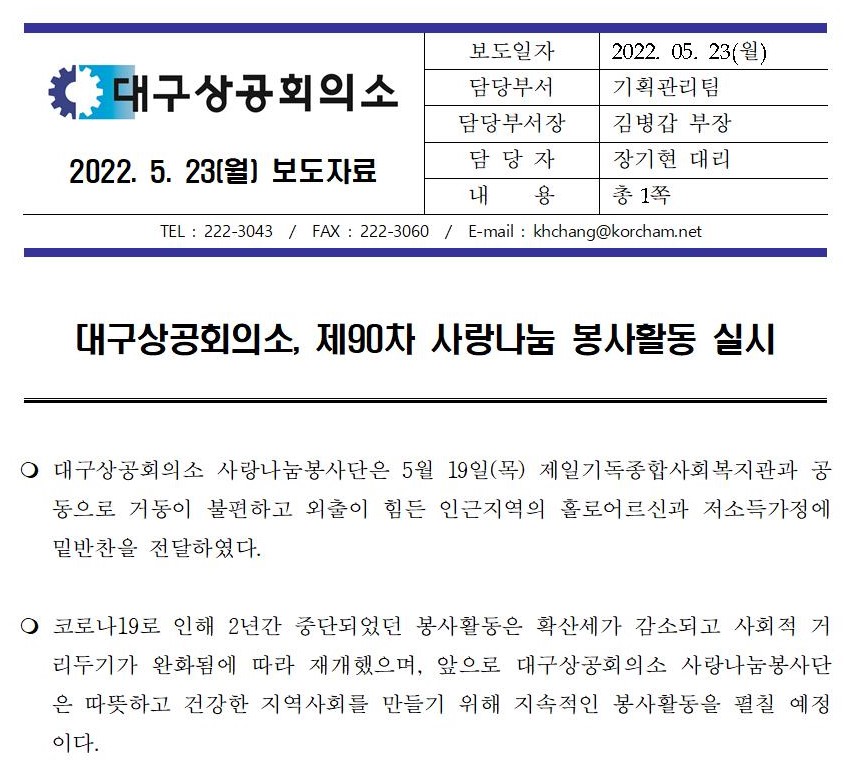 대구상공회의소

2022. 5. 23(월) 보도자료

| 보도일자 | 2022. 05. 23(월) |
|---|---|
| 담당부서 | 기획관리팀 |
| 담당부서장 | 김병갑 부장 |
| 담 당 자 | 장기현 대리 |
| 내 용 | 총 1쪽 |

TEL : 222-3043 / FAX : 222-3060 / E-mail : khchang@korcham.net

대구상공회의소, 제90차 사랑나눔 봉사활동 실시

❍ 대구상공회의소 사랑나눔봉사단은 5월 19일(목) 제일기독종합사회복지관과 공동으로 거동이 불편하고 외출이 힘든 인근지역의 홀로어르신과 저소득가정에 밑반찬을 전달하였다.

❍ 코로나19로 인해 2년간 중단되었던 봉사활동은 확산세가 감소되고 사회적 거리두기가 완화됨에 따라 재개했으며, 앞으로 대구상공회의소 사랑나눔봉사단은 따뜻하고 건강한 지역사회를 만들기 위해 지속적인 봉사활동을 펼칠 예정이다.